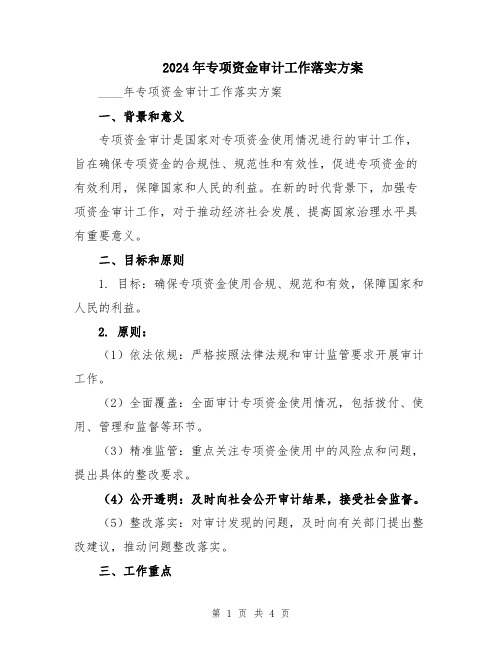 2024年专项资金审计工作落实方案

____年专项资金审计工作落实方案

一、背景和意义

专项资金审计是国家对专项资金使用情况进行的审计工作，旨在确保专项资金的合规性、规范性和有效性，促进专项资金的有效利用，保障国家和人民的利益。在新的时代背景下，加强专项资金审计工作，对于推动经济社会发展、提高国家治理水平具有重要意义。

二、目标和原则

1. 目标：确保专项资金使用合规、规范和有效，保障国家和人民的利益。

2. 原则：

（1）依法依规：严格按照法律法规和审计监管要求开展审计工作。

（2）全面覆盖：全面审计专项资金使用情况，包括拨付、使用、管理和监督等环节。

（3）精准监管：重点关注专项资金使用中的风险点和问题，提出具体的整改要求。

（4）公开透明：及时向社会公开审计结果，接受社会监督。

（5）整改落实：对审计发现的问题，及时向有关部门提出整改建议，推动问题整改落实。

三、工作重点

第 1 页 共 4 页